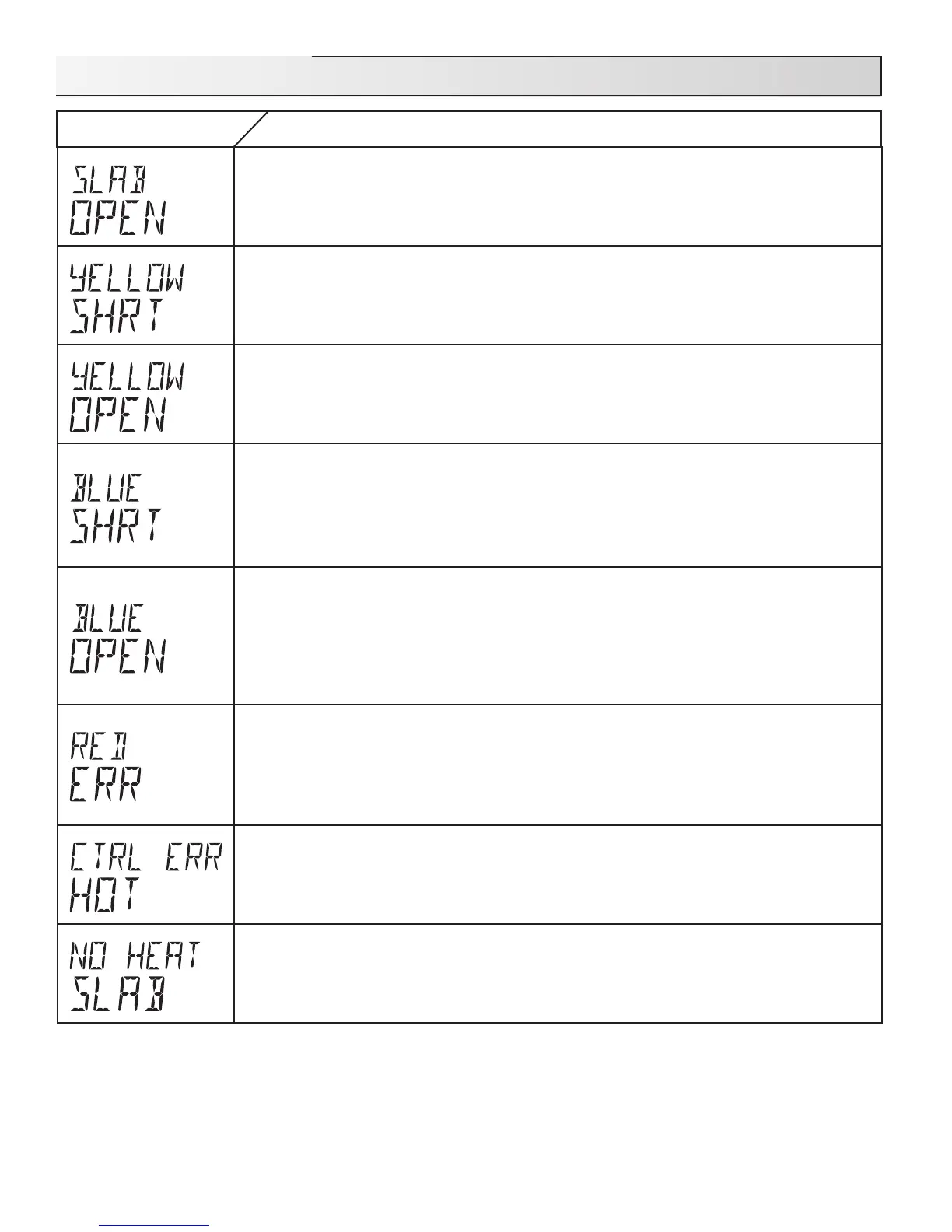 SLAB
OPEN

YELLOW
SHRT

YELLOW
OPEN

BLUE
SHRT

BLUE
OPEN

RED
ERR

CTRL ERR
HOT

NO HEAT
SLAB